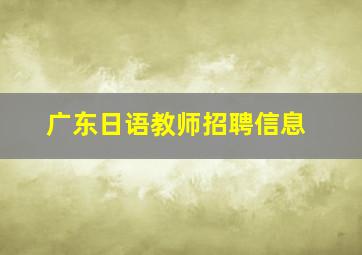 广东日语教师招聘信息